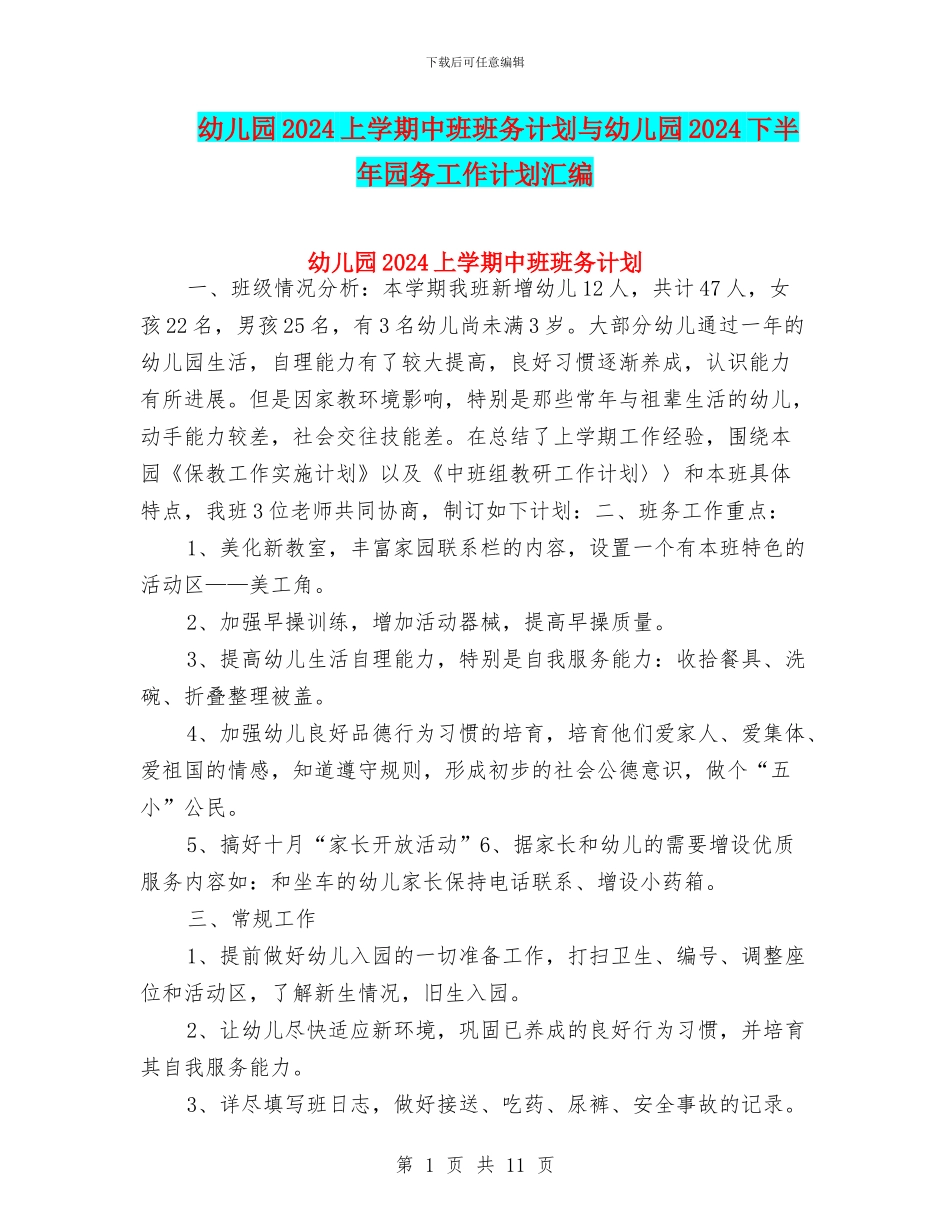 下载后可任意编辑

幼儿园2024上学期中班班务计划与幼儿园2024下半年园务工作计划汇编

幼儿园2024上学期中班班务计划

一、班级情况分析：本学期我班新增幼儿12人，共计47人，女孩22名，男孩25名，有3名幼儿尚未满3岁。大部分幼儿通过一年的幼儿园生活，自理能力有了较大提高，良好习惯逐渐养成，认识能力有所进展。但是因家教环境影响，特别是那些常年与祖辈生活的幼儿，动手能力较差，社会交往技能差。在总结了上学期工作经验，围绕本园《保教工作实施计划》以及《中班组教研工作计划〉〉和本班具体特点，我班3位老师共同协商，制订如下计划：二、班务工作重点：

1、美化新教室，丰富家园联系栏的内容，设置一个有本班特色的活动区——美工角。

2、加强早操训练，增加活动器械，提高早操质量。

3、提高幼儿生活自理能力，特别是自我服务能力：收拾餐具、洗碗、折叠整理被盖。

4、加强幼儿良好品德行为习惯的培育，培育他们爱家人、爱集体、爱祖国的情感，知道遵守规则，形成初步的社会公德意识，做个“五小”公民。

5、搞好十月“家长开放活动”6、据家长和幼儿的需要增设优质服务内容如：和坐车的幼儿家长保持电话联系、增设小药箱。

三、常规工作

1、提前做好幼儿入园的一切准备工作，打扫卫生、编号、调整座位和活动区，了解新生情况，旧生入园。

2、让幼儿尽快适应新环境，巩固已养成的良好行为习惯，并培育其自我服务能力。

3、详尽填写班日志，做好接送、吃药、尿裤、安全事故的记录。

第 1 页 共 11 页